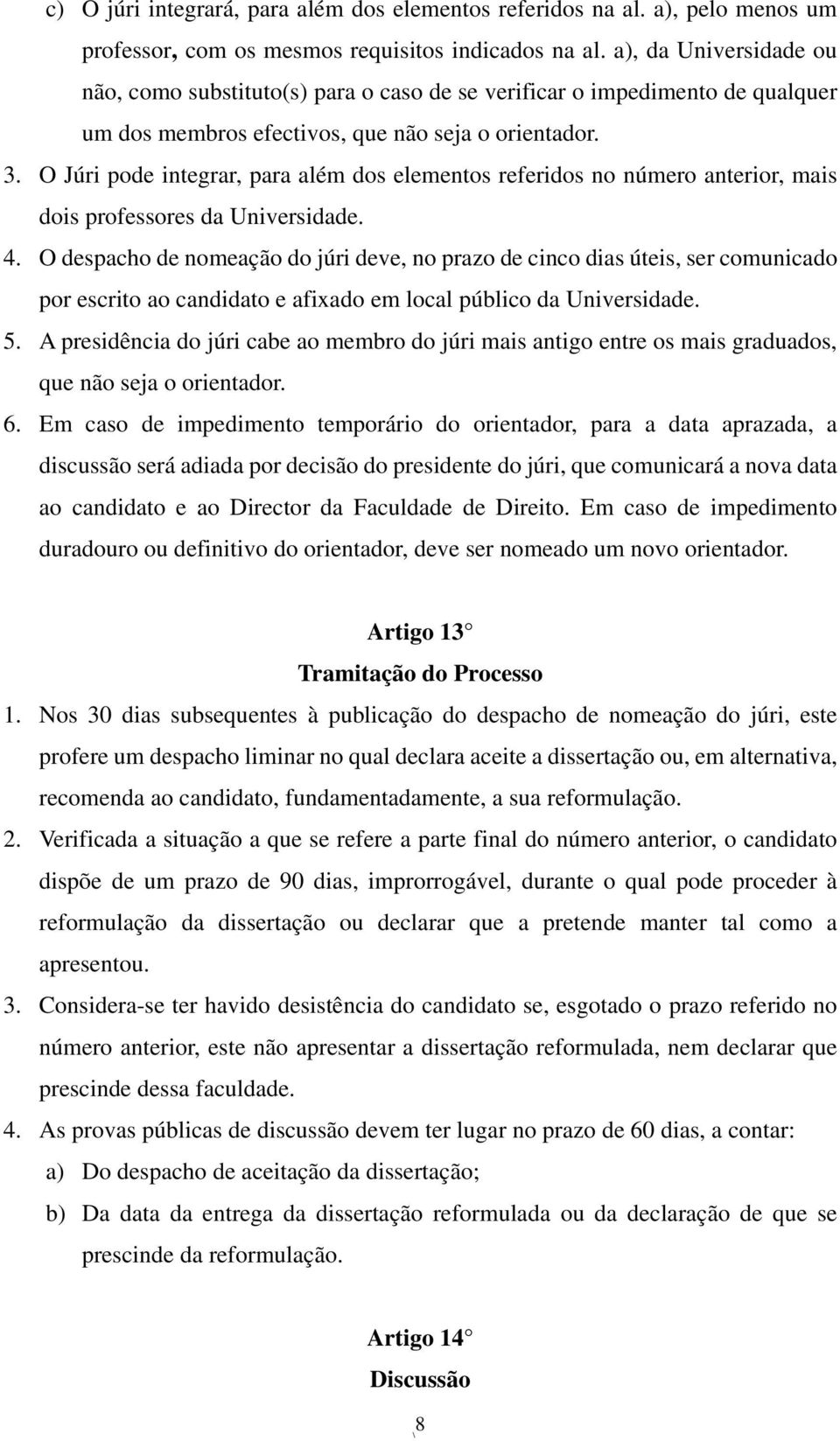 c) O júri integrará, para além dos elementos referidos na al. a), pelo menos um professor, com os mesmos requisitos indicados na al. a), da Universidade ou não, como substituto(s) para o caso de se verificar o impedimento de qualquer um dos membros efectivos, que não seja o orientador.

3. O Júri pode integrar, para além dos elementos referidos no número anterior, mais dois professores da Universidade.

4. O despacho de nomeação do júri deve, no prazo de cinco dias úteis, ser comunicado por escrito ao candidato e afixado em local público da Universidade.

5. A presidência do júri cabe ao membro do júri mais antigo entre os mais graduados, que não seja o orientador.

6. Em caso de impedimento temporário do orientador, para a data aprazada, a discussão será adiada por decisão do presidente do júri, que comunicará a nova data ao candidato e ao Director da Faculdade de Direito. Em caso de impedimento duradouro ou definitivo do orientador, deve ser nomeado um novo orientador.

Artigo 13
Tramitação do Processo

1. Nos 30 dias subsequentes à publicação do despacho de nomeação do júri, este profere um despacho liminar no qual declara aceite a dissertação ou, em alternativa, recomenda ao candidato, fundamentadamente, a sua reformulação.

2. Verificada a situação a que se refere a parte final do número anterior, o candidato dispõe de um prazo de 90 dias, improrrogável, durante o qual pode proceder à reformulação da dissertação ou declarar que a pretende manter tal como a apresentou.

3. Considera-se ter havido desistência do candidato se, esgotado o prazo referido no número anterior, este não apresentar a dissertação reformulada, nem declarar que prescinde dessa faculdade.

4. As provas públicas de discussão devem ter lugar no prazo de 60 dias, a contar:

a) Do despacho de aceitação da dissertação;

b) Da data da entrega da dissertação reformulada ou da declaração de que se prescinde da reformulação.

Artigo 14
Discussão

8